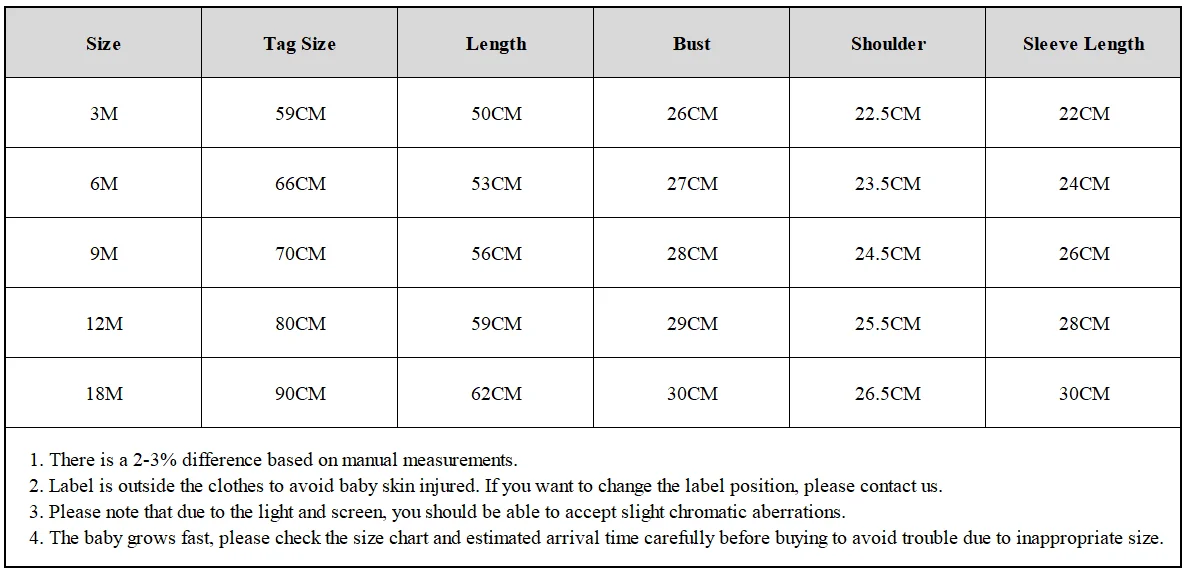 | Size | Tag Size | Length | Bust | Shoulder | Sleeve Length |
|---|---|---|---|---|---|
| 3M | 59CM | 50CM | 26CM | 22.5CM | 22CM |
| 6M | 66CM | 53CM | 27CM | 23.5CM | 24CM |
| 9M | 70CM | 56CM | 28CM | 24.5CM | 26CM |
| 12M | 80CM | 59CM | 29CM | 25.5CM | 28CM |
| 18M | 90CM | 62CM | 30CM | 26.5CM | 30CM |

1. There is a 2-3% difference based on manual measurements.
2. Label is outside the clothes to avoid baby skin injured. If you want to change the label position, please contact us.
3. Please note that due to the light and screen, you should be able to accept slight chromatic aberrations.
4. The baby grows fast, please check the size chart and estimated arrival time carefully before buying to avoid trouble due to inappropriate size.